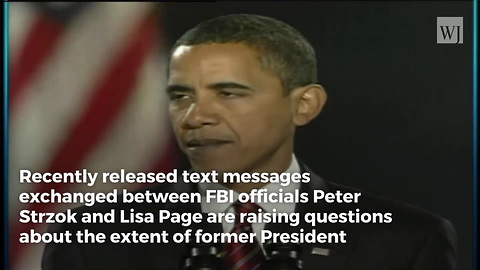 WJ

Recently released text messages exchanged between FBI officials Peter Strzok and Lisa Page are raising questions about the extent of former President